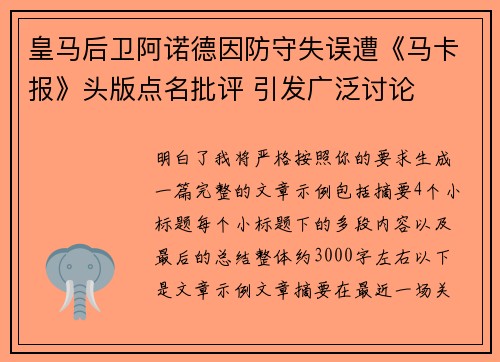 皇马后卫阿诺德因防守失误遭《马卡报》头版点名批评 引发广泛讨论

明白了我将严格按照你的要求生成一篇完整的文章示例包括摘要4个小标题每个小标题下的多段内容以及最后的总结整体约3000字左右以下是文章示例文章摘要在最近一场关